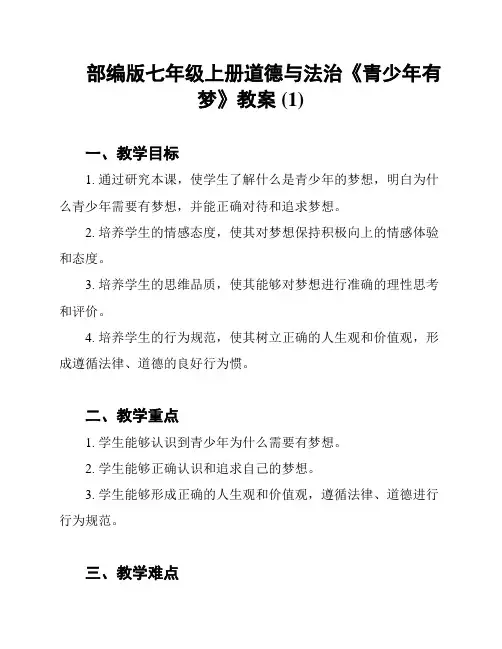 部编版七年级上册道德与法治《青少年有梦》教案 (1)

一、教学目标

1. 通过研究本课，使学生了解什么是青少年的梦想，明白为什么青少年需要有梦想，并能正确对待和追求梦想。

2. 培养学生的情感态度，使其对梦想保持积极向上的情感体验和态度。

3. 培养学生的思维品质，使其能够对梦想进行准确的理性思考和评价。

4. 培养学生的行为规范，使其树立正确的人生观和价值观，形成遵循法律、道德的良好行为惯。

二、教学重点

1. 学生能够认识到青少年为什么需要有梦想。

2. 学生能够正确认识和追求自己的梦想。

3. 学生能够形成正确的人生观和价值观，遵循法律、道德进行行为规范。

三、教学难点